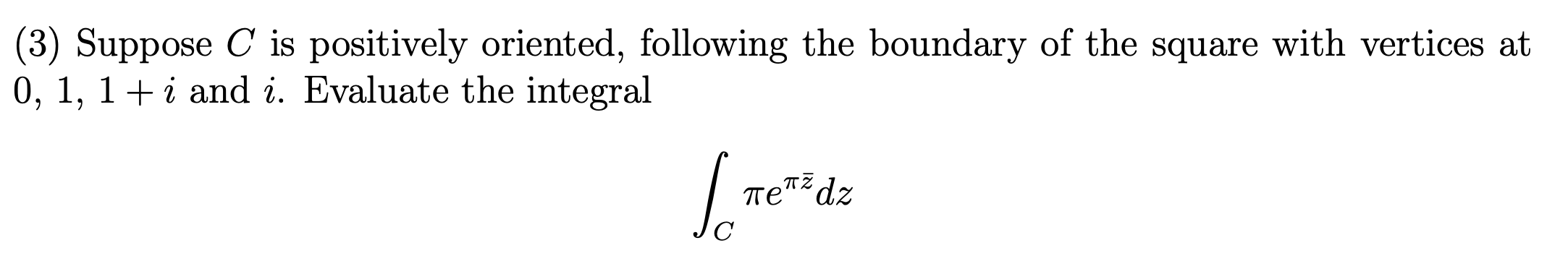 (3) Suppose $C$ is positively oriented, following the boundary of the square with vertices at $0$, $1$, $1+i$ and $i$. Evaluate the integral

$$\int_C \pi e^{\pi \bar{z}} dz$$